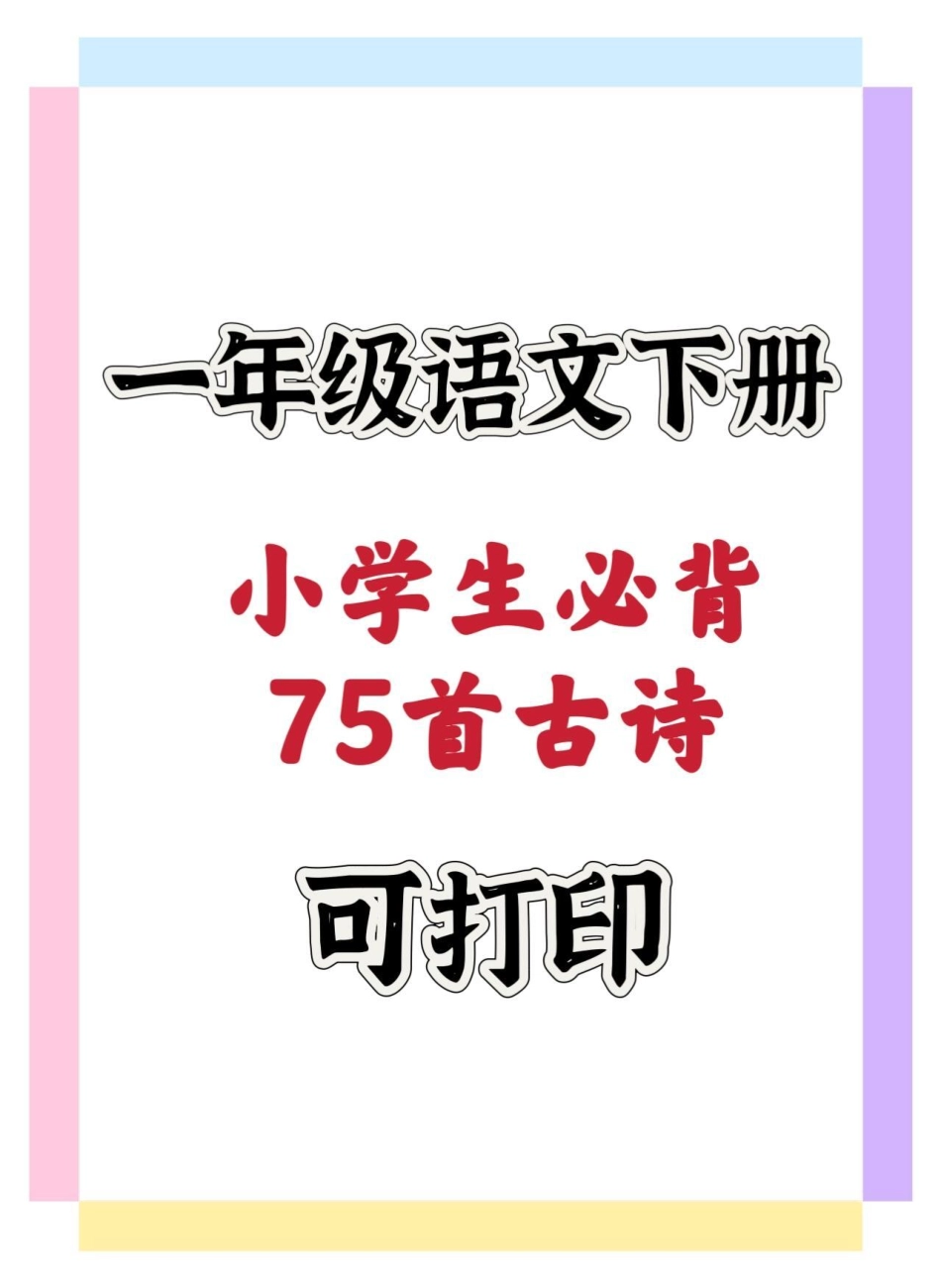 一年级语文下册

小学生必背
75首古诗

可打印